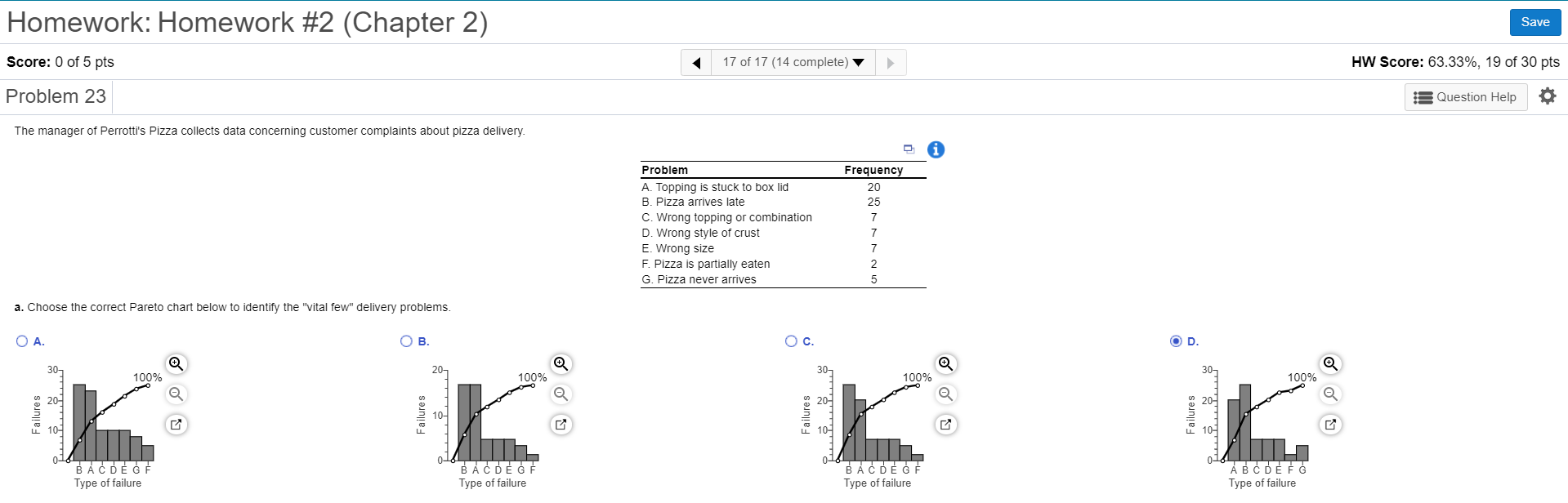 Homework: Homework #2 (Chapter 2)

Save

Score: 0 of 5 pts

17 of 17 (14 complete)

HW Score: 63.33%, 19 of 30 pts

Problem 23

Question Help

The manager of Perrotti's Pizza collects data concerning customer complaints about pizza delivery.

| Problem | Frequency |
|---|---|
| A. Topping is stuck to box lid | 20 |
| B. Pizza arrives late | 25 |
| C. Wrong topping or combination | 7 |
| D. Wrong style of crust | 7 |
| E. Wrong size | 7 |
| F. Pizza is partially eaten | 2 |
| G. Pizza never arrives | 5 |

a. Choose the correct Pareto chart below to identify the "vital few" delivery problems.

A.
30
20
10
0
Failures
100%
B A C D E G F
Type of failure

B.
20
10
0
Failures
100%
B A C D E G F
Type of failure

C.
30
20
10
0
Failures
100%
B A C D E G F
Type of failure

D.
30
20
10
0
Failures
100%
A B C D E F G
Type of failure